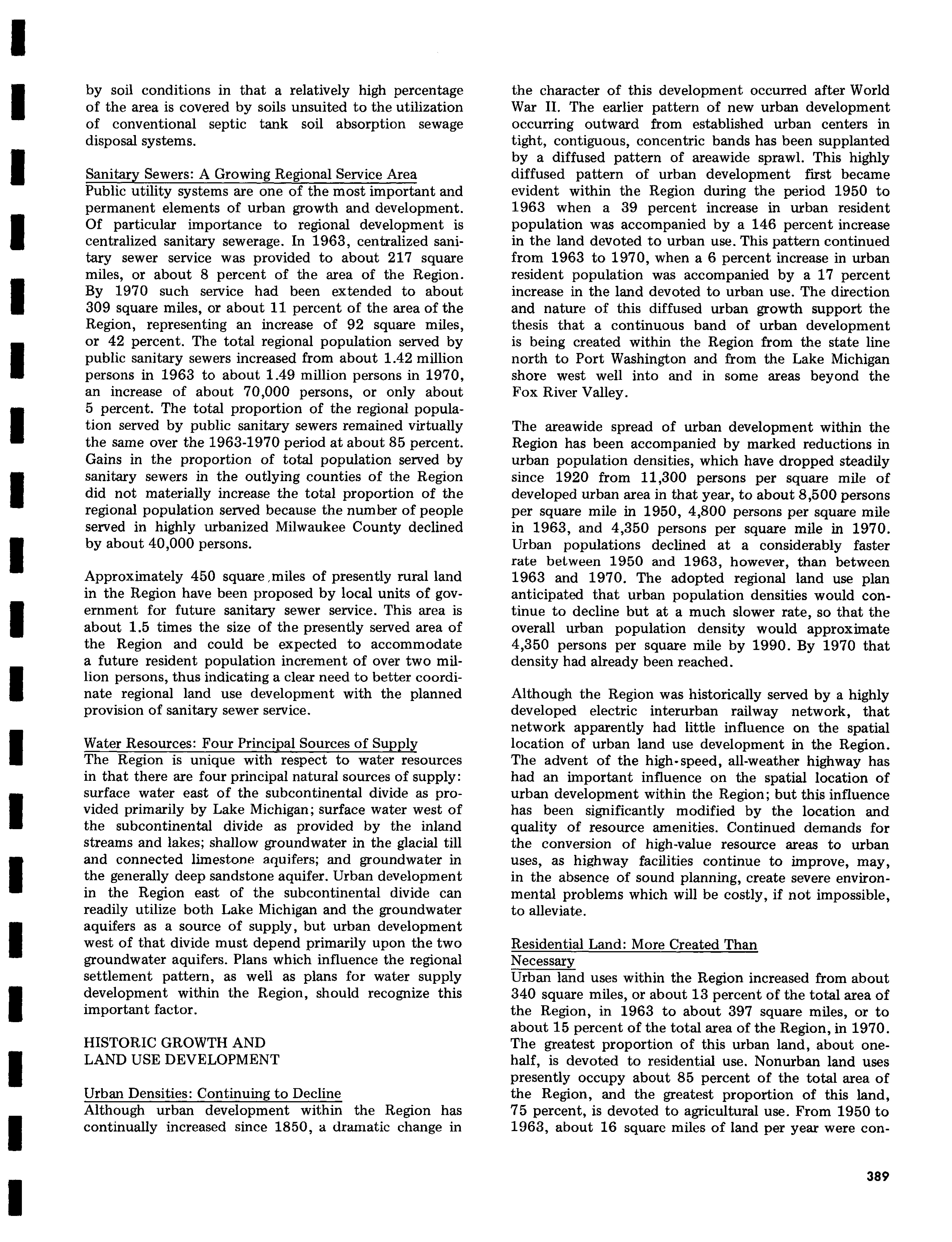 by soil conditions in that a relatively high percentage of the area is covered by soils unsuited to the utilization of conventional septic tank soil absorption sewage disposal systems.

Sanitary Sewers: A Growing Regional Service Area
Public utility systems are one of the most important and permanent elements of urban growth and development. Of particular importance to regional development is centralized sanitary sewerage. In 1963, centralized sanitary sewer service was provided to about 217 square miles, or about 8 percent of the area of the Region. By 1970 such service had been extended to about 309 square miles, or about 11 percent of the area of the Region, representing an increase of 92 square miles, or 42 percent. The total regional population served by public sanitary sewers increased from about 1.42 million persons in 1963 to about 1.49 million persons in 1970, an increase of about 70,000 persons, or only about 5 percent. The total proportion of the regional population served by public sanitary sewers remained virtually the same over the 1963-1970 period at about 85 percent. Gains in the proportion of total population served by sanitary sewers in the outlying counties of the Region did not materially increase the total proportion of the regional population served because the number of people served in highly urbanized Milwaukee County declined by about 40,000 persons.

Approximately 450 square miles of presently rural land in the Region have been proposed by local units of government for future sanitary sewer service. This area is about 1.5 times the size of the presently served area of the Region and could be expected to accommodate a future resident population increment of over two million persons, thus indicating a clear need to better coordinate regional land use development with the planned provision of sanitary sewer service.

Water Resources: Four Principal Sources of Supply
The Region is unique with respect to water resources in that there are four principal natural sources of supply: surface water east of the subcontinental divide as provided primarily by Lake Michigan; surface water west of the subcontinental divide as provided by the inland streams and lakes; shallow groundwater in the glacial till and connected limestone aquifers; and groundwater in the generally deep sandstone aquifer. Urban development in the Region east of the subcontinental divide can readily utilize both Lake Michigan and the groundwater aquifers as a source of supply, but urban development west of that divide must depend primarily upon the two groundwater aquifers. Plans which influence the regional settlement pattern, as well as plans for water supply development within the Region, should recognize this important factor.

HISTORIC GROWTH AND
LAND USE DEVELOPMENT

Urban Densities: Continuing to Decline
Although urban development within the Region has continually increased since 1850, a dramatic change in the character of this development occurred after World War II. The earlier pattern of new urban development occurring outward from established urban centers in tight, contiguous, concentric bands has been supplanted by a diffused pattern of areawide sprawl. This highly diffused pattern of urban development first became evident within the Region during the period 1950 to 1963 when a 39 percent increase in urban resident population was accompanied by a 146 percent increase in the land devoted to urban use. This pattern continued from 1963 to 1970, when a 6 percent increase in urban resident population was accompanied by a 17 percent increase in the land devoted to urban use. The direction and nature of this diffused urban growth support the thesis that a continuous band of urban development is being created within the Region from the state line north to Port Washington and from the Lake Michigan shore west well into and in some areas beyond the Fox River Valley.

The areawide spread of urban development within the Region has been accompanied by marked reductions in urban population densities, which have dropped steadily since 1920 from 11,300 persons per square mile of developed urban area in that year, to about 8,500 persons per square mile in 1950, 4,800 persons per square mile in 1963, and 4,350 persons per square mile in 1970. Urban populations declined at a considerably faster rate between 1950 and 1963, however, than between 1963 and 1970. The adopted regional land use plan anticipated that urban population densities would continue to decline but at a much slower rate, so that the overall urban population density would approximate 4,350 persons per square mile by 1990. By 1970 that density had already been reached.

Although the Region was historically served by a highly developed electric interurban railway network, that network apparently had little influence on the spatial location of urban land use development in the Region. The advent of the high-speed, all-weather highway has had an important influence on the spatial location of urban development within the Region; but this influence has been significantly modified by the location and quality of resource amenities. Continued demands for the conversion of high-value resource areas to urban uses, as highway facilities continue to improve, may, in the absence of sound planning, create severe environmental problems which will be costly, if not impossible, to alleviate.

Residential Land: More Created Than Necessary
Urban land uses within the Region increased from about 340 square miles, or about 13 percent of the total area of the Region, in 1963 to about 397 square miles, or to about 15 percent of the total area of the Region, in 1970. The greatest proportion of this urban land, about one-half, is devoted to residential use. Nonurban land uses presently occupy about 85 percent of the total area of the Region, and the greatest proportion of this land, 75 percent, is devoted to agricultural use. From 1950 to 1963, about 16 square miles of land per year were con-

389